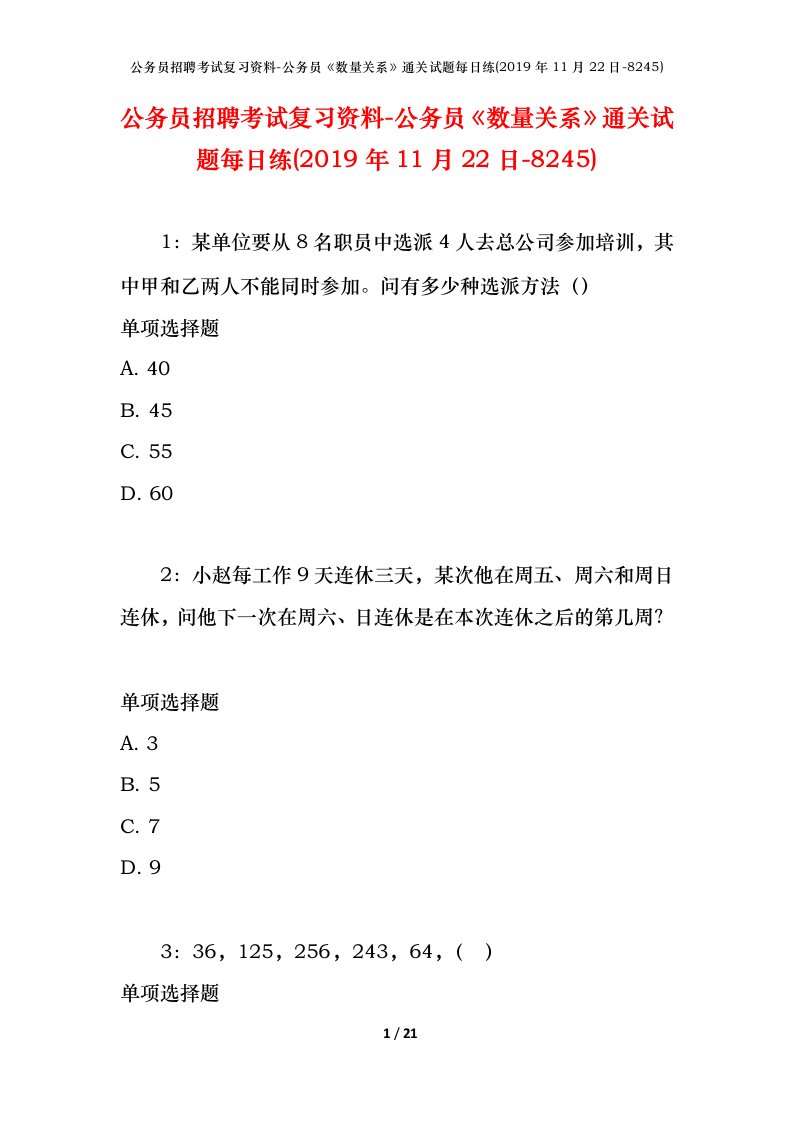 公务员招聘考试复习资料-公务员《数量关系》通关试题每日练(2019 年 11 月 22 日-8245)

公务员招聘考试复习资料-公务员《数量关系》通关试题每日练(2019 年 11 月 22 日-8245)

1：某单位要从 8 名职员中选派 4 人去总公司参加培训，其中甲和乙两人不能同时参加。问有多少种选派方法（）

单项选择题

A. 40

B. 45

C. 55

D. 60

2：小赵每工作 9 天连休三天，某次他在周五、周六和周日连休，问他下一次在周六、日连休是在本次连休之后的第几周?

单项选择题

A. 3

B. 5

C. 7

D. 9

3：36，125，256，243，64，（ ）

单项选择题

1 / 21